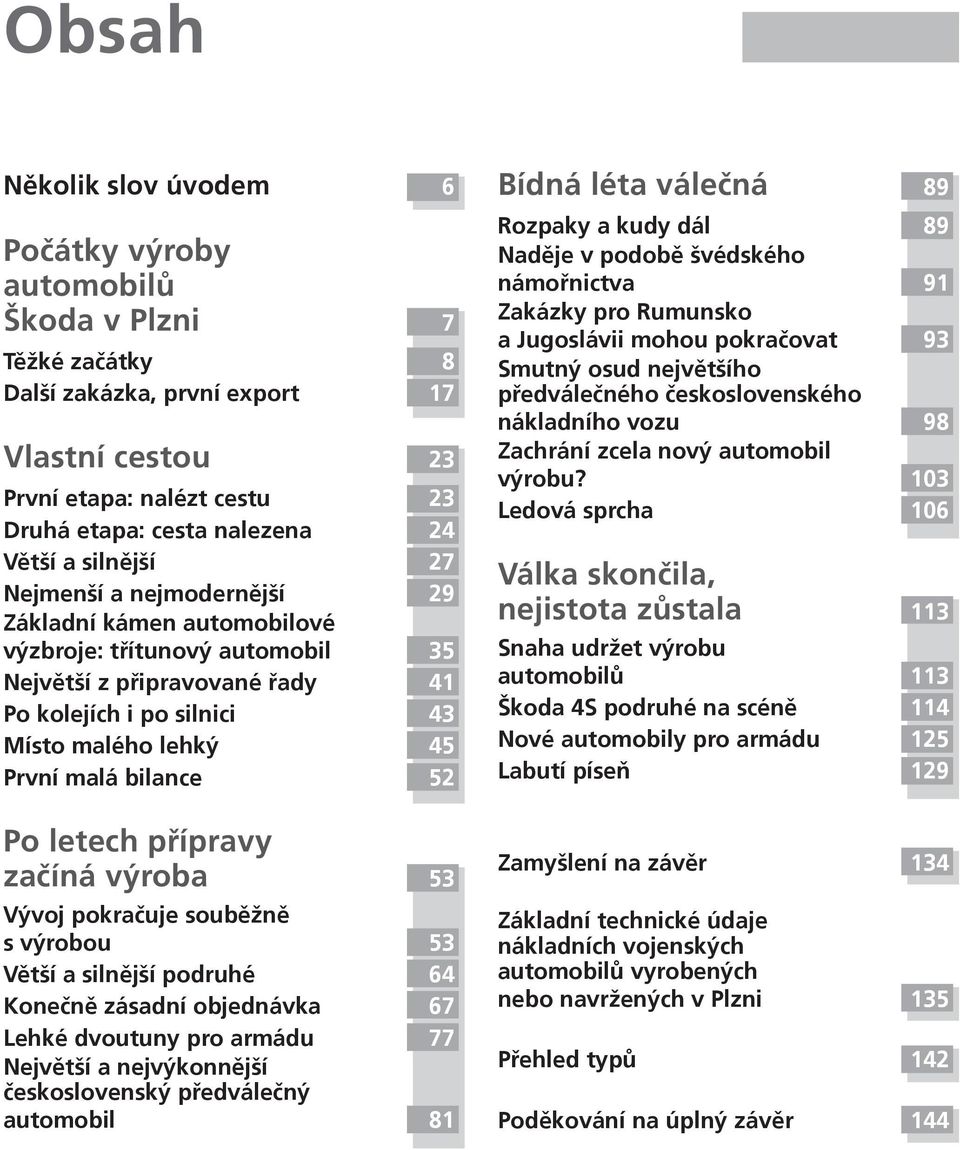 Obsah

Několik slov úvodem 6

Počátky výroby automobilů Škoda v Plzni 7
Těžké začátky 8
Další zakázka, první export 17

Vlastní cestou 23
První etapa: nalézt cestu 23
Druhá etapa: cesta nalezena 24
Větší a silnější 27
Nejmenší a nejmodernější 29
Základní kámen automobilové výzbroje: třítunový automobil 35
Největší z připravované řady 41
Po kolejích i po silnici 43
Místo malého lehký 45
První malá bilance 52

Po letech přípravy začíná výroba 53
Vývoj pokračuje souběžně s výrobou 53
Větší a silnější podruhé 64
Konečně zásadní objednávka 67
Lehké dvoutuny pro armádu 77
Největší a nejvýkonnější československý předválečný automobil 81

Bídná léta válečná 89
Rozpaky a kudy dál 89
Naděje v podobě švédského námořnictva 91
Zakázky pro Rumunsko a Jugoslávii mohou pokračovat 93
Smutný osud největšího předválečného československého nákladního vozu 98
Zachrání zcela nový automobil výrobu? 103
Ledová sprcha 106

Válka skončila, nejistota zůstala 113
Snaha udržet výrobu automobilů 113
Škoda 4S podruhé na scéně 114
Nové automobily pro armádu 125
Labutí píseň 129

Zamyšlení na závěr 134

Základní technické údaje nákladních vojenských automobilů vyrobených nebo navržených v Plzni 135

Přehled typů 142

Poděkování na úplný závěr 144